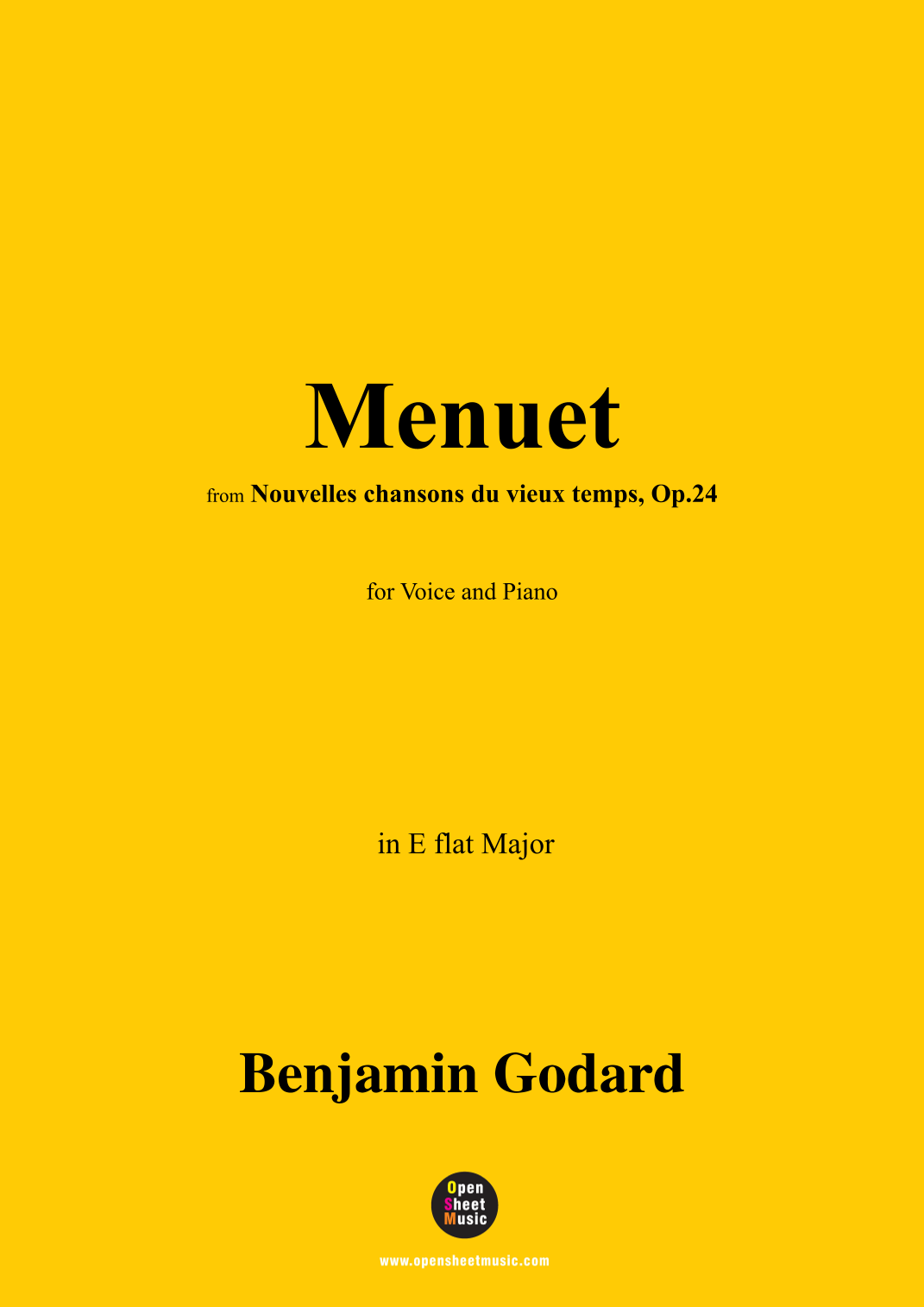 Menuet

from Nouvelles chansons du vieux temps, Op.24

for Voice and Piano

in E flat Major

Benjamin Godard

Open Sheet Music

www.opensheetmusic.com